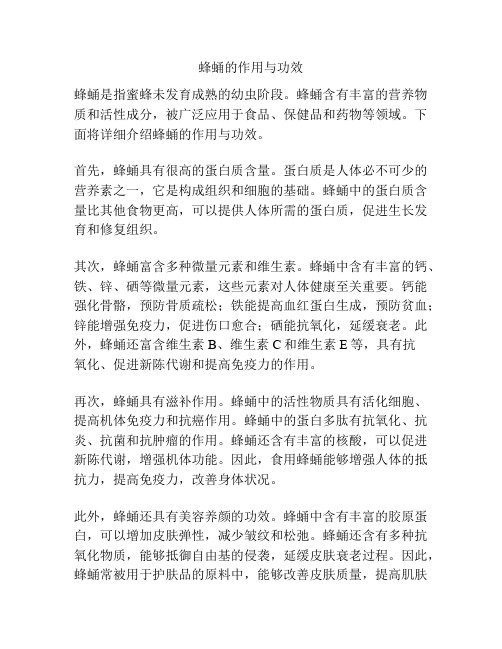 蜂蛹的作用与功效

蜂蛹是指蜜蜂未发育成熟的幼虫阶段。蜂蛹含有丰富的营养物质和活性成分，被广泛应用于食品、保健品和药物等领域。下面将详细介绍蜂蛹的作用与功效。

首先，蜂蛹具有很高的蛋白质含量。蛋白质是人体必不可少的营养素之一，它是构成组织和细胞的基础。蜂蛹中的蛋白质含量比其他食物更高，可以提供人体所需的蛋白质，促进生长发育和修复组织。

其次，蜂蛹富含多种微量元素和维生素。蜂蛹中含有丰富的钙、铁、锌、硒等微量元素，这些元素对人体健康至关重要。钙能强化骨骼，预防骨质疏松；铁能提高血红蛋白生成，预防贫血；锌能增强免疫力，促进伤口愈合；硒能抗氧化，延缓衰老。此外，蜂蛹还富含维生素 B、维生素 C 和维生素 E 等，具有抗氧化、促进新陈代谢和提高免疫力的作用。

再次，蜂蛹具有滋补作用。蜂蛹中的活性物质具有活化细胞、提高机体免疫力和抗癌作用。蜂蛹中的蛋白多肽有抗氧化、抗炎、抗菌和抗肿瘤的作用。蜂蛹还含有丰富的核酸，可以促进新陈代谢，增强机体功能。因此，食用蜂蛹能够增强人体的抵抗力，提高免疫力，改善身体状况。

此外，蜂蛹还具有美容养颜的功效。蜂蛹中含有丰富的胶原蛋白，可以增加皮肤弹性，减少皱纹和松弛。蜂蛹还含有多种抗氧化物质，能够抵御自由基的侵袭，延缓皮肤衰老过程。因此，蜂蛹常被用于护肤品的原料中，能够改善皮肤质量，提高肌肤